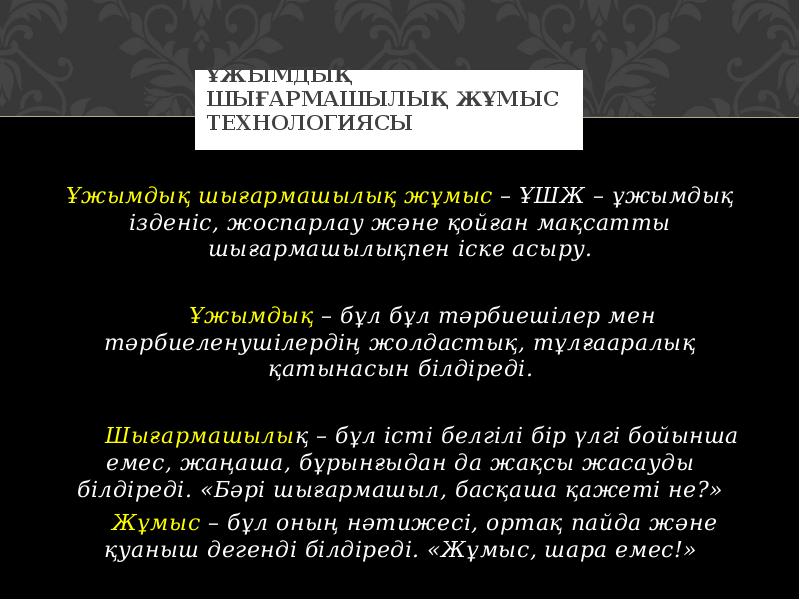 ҰЖЫМДЫҚ ШЫҒАРМАШЫЛЫҚ ЖҰМЫС ТЕХНОЛОГИЯСЫ

Ұжымдық шығармашылық жұмыс – ҰШЖ – ұжымдық ізденіс, жоспарлау және қойған мақсатты шығармашылықпен іске асыру.

Ұжымдық – бұл бұл тәрбиешілер мен тәрбиеленушілердің жолдастық, тұлғааралық қатынасын білдіреді.

Шығармашылық – бұл істі белгілі бір үлгі бойынша емес, жаңаша, бұрынғыдан да жақсы жасауды білдіреді. «Бәрі шығармашыл, басқаша қажеті не?»

Жұмыс – бұл оның нәтижесі, ортақ пайда және қуаныш дегенді білдіреді. «Жұмыс, шара емес!»